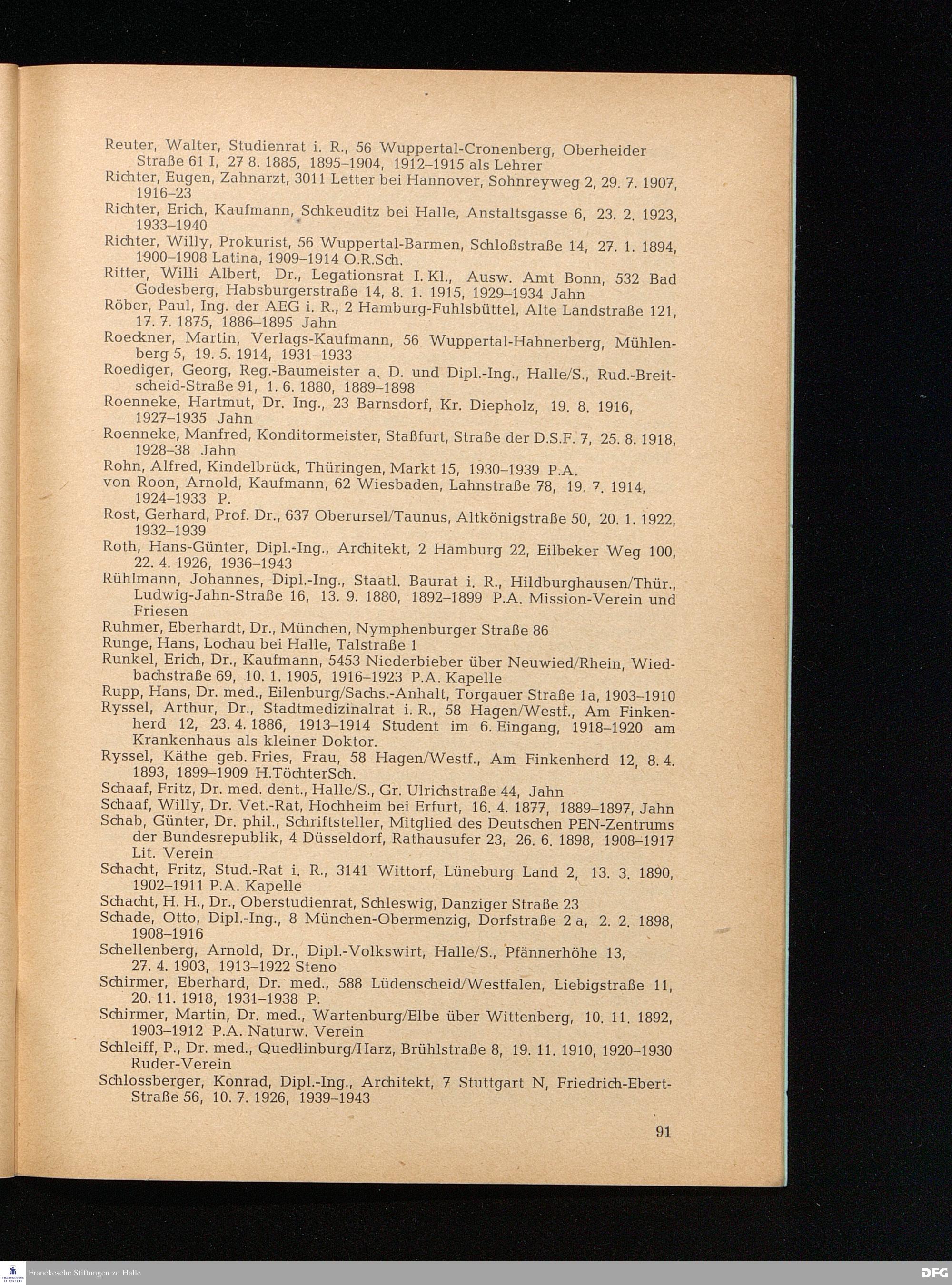 Reuter, Walter, Studienrat i. R., 56 Wuppertal-Cronenberg, Oberheider Straße 61 I, 27 8. 1885, 1895–1904, 1912–1915 als Lehrer
Richter, Eugen, Zahnarzt, 3011 Letter bei Hannover, Sohnreyweg 2, 29. 7. 1907, 1916–23
Richter, Erich, Kaufmann, Schkeuditz bei Halle, Anstaltsgasse 6, 23. 2. 1923, 1933–1940
Richter, Willy, Prokurist, 56 Wuppertal-Barmen, Schloßstraße 14, 27. 1. 1894, 1900–1908 Latina, 1909–1914 O.R.Sch.
Ritter, Willi Albert, Dr., Legationsrat I. Kl., Ausw. Amt Bonn, 532 Bad Godesberg, Habsburgerstraße 14, 8. 1. 1915, 1929–1934 Jahn
Röber, Paul, Ing. der AEG i. R., 2 Hamburg-Fuhlsbüttel, Alte Landstraße 121, 17. 7. 1875, 1886–1895 Jahn
Roeckner, Martin, Verlags-Kaufmann, 56 Wuppertal-Hahnerberg, Mühlenberg 5, 19. 5. 1914, 1931–1933
Roediger, Georg, Reg.-Baumeister a. D. und Dipl.-Ing., Halle/S., Rud.-Breitscheid-Straße 91, 1. 6. 1880, 1889–1898
Roenneke, Hartmut, Dr. Ing., 23 Barnsdorf, Kr. Diepholz, 19. 8. 1916, 1927–1935 Jahn
Roenneke, Manfred, Konditormeister, Staßfurt, Straße der D.S.F. 7, 25. 8. 1918, 1928–38 Jahn
Rohn, Alfred, Kindelbrück, Thüringen, Markt 15, 1930–1939 P.A.
von Roon, Arnold, Kaufmann, 62 Wiesbaden, Lahnstraße 78, 19. 7. 1914, 1924–1933 P.
Rost, Gerhard, Prof. Dr., 637 Oberursel/Taunus, Altkönigstraße 50, 20. 1. 1922, 1932–1939
Roth, Hans-Günter, Dipl.-Ing., Architekt, 2 Hamburg 22, Eilbeker Weg 100, 22. 4. 1926, 1936–1943
Rühlmann, Johannes, Dipl.-Ing., Staatl. Baurat i. R., Hildburghausen/Thür., Ludwig-Jahn-Straße 16, 13. 9. 1880, 1892–1899 P.A. Mission-Verein und Friesen
Ruhmer, Eberhardt, Dr., München, Nymphenburger Straße 86
Runge, Hans, Lochau bei Halle, Talstraße 1
Runkel, Erich, Dr., Kaufmann, 5453 Niederbieber über Neuwied/Rhein, Wiedbachstraße 69, 10. 1. 1905, 1916–1923 P.A. Kapelle
Rupp, Hans, Dr. med., Eilenburg/Sachs.-Anhalt, Torgauer Straße 1a, 1903–1910
Ryssel, Arthur, Dr., Stadtmedizinalrat i. R., 58 Hagen/Westf., Am Finkenherd 12, 23. 4. 1886, 1913–1914 Student im 6. Eingang, 1918–1920 am Krankenhaus als kleiner Doktor.
Ryssel, Käthe geb. Fries, Frau, 58 Hagen/Westf., Am Finkenherd 12, 8. 4. 1893, 1899–1909 H.TöchterSch.
Schaaf, Fritz, Dr. med. dent., Halle/S., Gr. Ulrichstraße 44, Jahn
Schaaf, Willy, Dr. Vet.-Rat, Hochheim bei Erfurt, 16. 4. 1877, 1889–1897, Jahn
Schab, Günter, Dr. phil., Schriftsteller, Mitglied des Deutschen PEN-Zentrums der Bundesrepublik, 4 Düsseldorf, Rathausufer 23, 26. 6. 1898, 1908–1917 Lit. Verein
Schacht, Fritz, Stud.-Rat i. R., 3141 Wittorf, Lüneburg Land 2, 13. 3. 1890, 1902–1911 P.A. Kapelle
Schacht, H. H., Dr., Oberstudienrat, Schleswig, Danziger Straße 23
Schade, Otto, Dipl.-Ing., 8 München-Obermenzig, Dorfstraße 2 a, 2. 2. 1898, 1908–1916
Schellenberg, Arnold, Dr., Dipl.-Volkswirt, Halle/S., Pfännerhöhe 13, 27. 4. 1903, 1913–1922 Steno
Schirmer, Eberhard, Dr. med., 588 Lüdenscheid/Westfalen, Liebigstraße 11, 20. 11. 1918, 1931–1938 P.
Schirmer, Martin, Dr. med., Wartenburg/Elbe über Wittenberg, 10. 11. 1892, 1903–1912 P.A. Naturw. Verein
Schleiff, P., Dr. med., Quedlinburg/Harz, Brühlstraße 8, 19. 11. 1910, 1920–1930 Ruder-Verein
Schlossberger, Konrad, Dipl.-Ing., Architekt, 7 Stuttgart N, Friedrich-Ebert-Straße 56, 10. 7. 1926, 1939–1943

91

Franckesche Stiftungen zu Halle
DFG